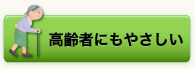 高齢者にもやさしい